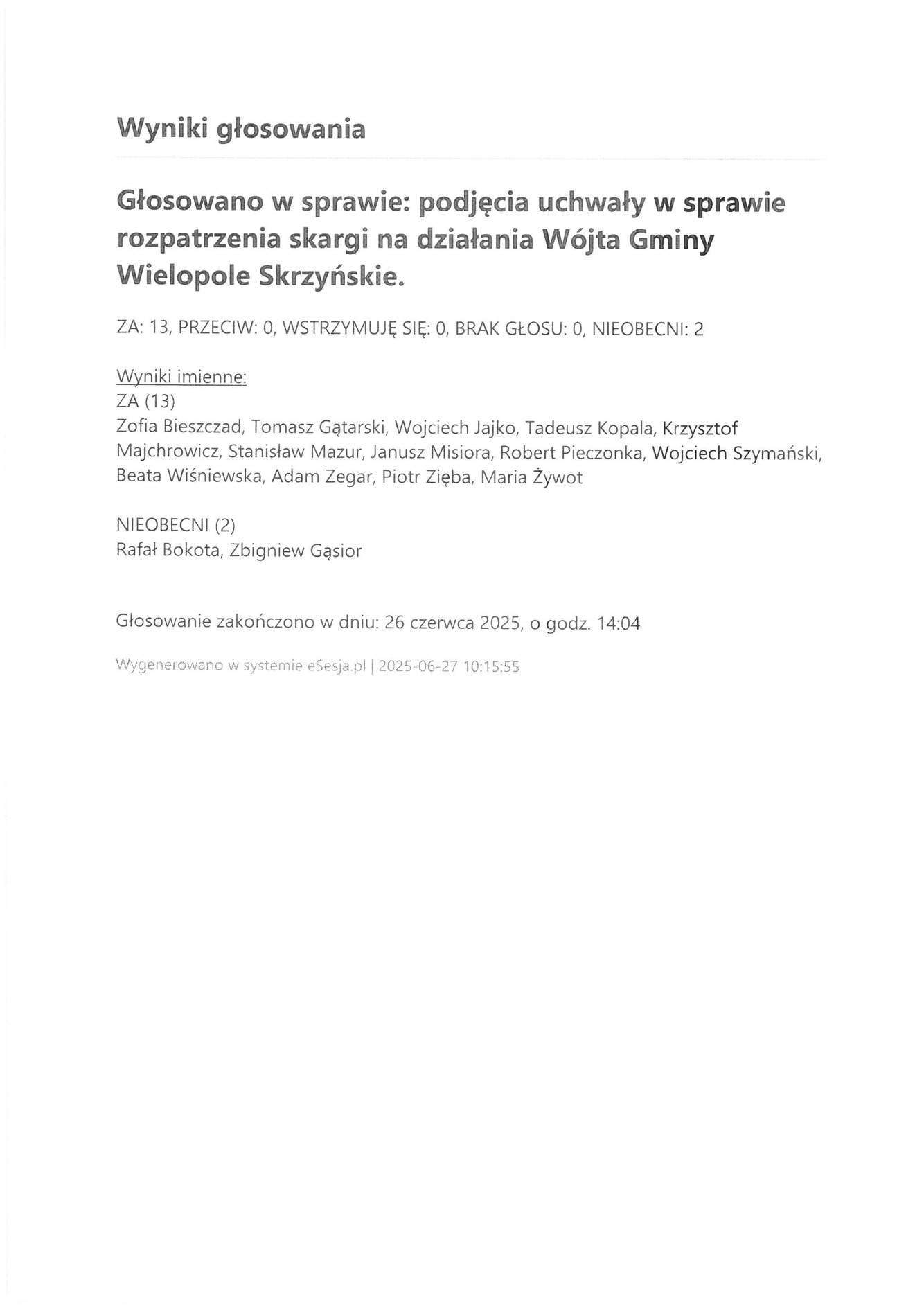 Wyniki głosowania

Głosowano w sprawie: podjęcia uchwały w sprawie rozpatrzenia skargi na działania Wójta Gminy Wielopole Skrzyńskie.

ZA: 13, PRZECIW: 0, WSTRZYMUJĘ SIĘ: 0, BRAK GŁOSU: 0, NIEOBECNI: 2

Wyniki imienne:
ZA (13)
Zofia Bieszczad, Tomasz Gątarski, Wojciech Jajko, Tadeusz Kopala, Krzysztof Majchrowicz, Stanisław Mazur, Janusz Misiora, Robert Pieczonka, Wojciech Szymański, Beata Wiśniewska, Adam Zegar, Piotr Zięba, Maria Żywot

NIEOBECNI (2)
Rafał Bokota, Zbigniew Gąsior

Głosowanie zakończono w dniu: 26 czerwca 2025, o godz. 14:04

Wygenerowano w systemie eSesja.pl | 2025-06-27 10:15:55